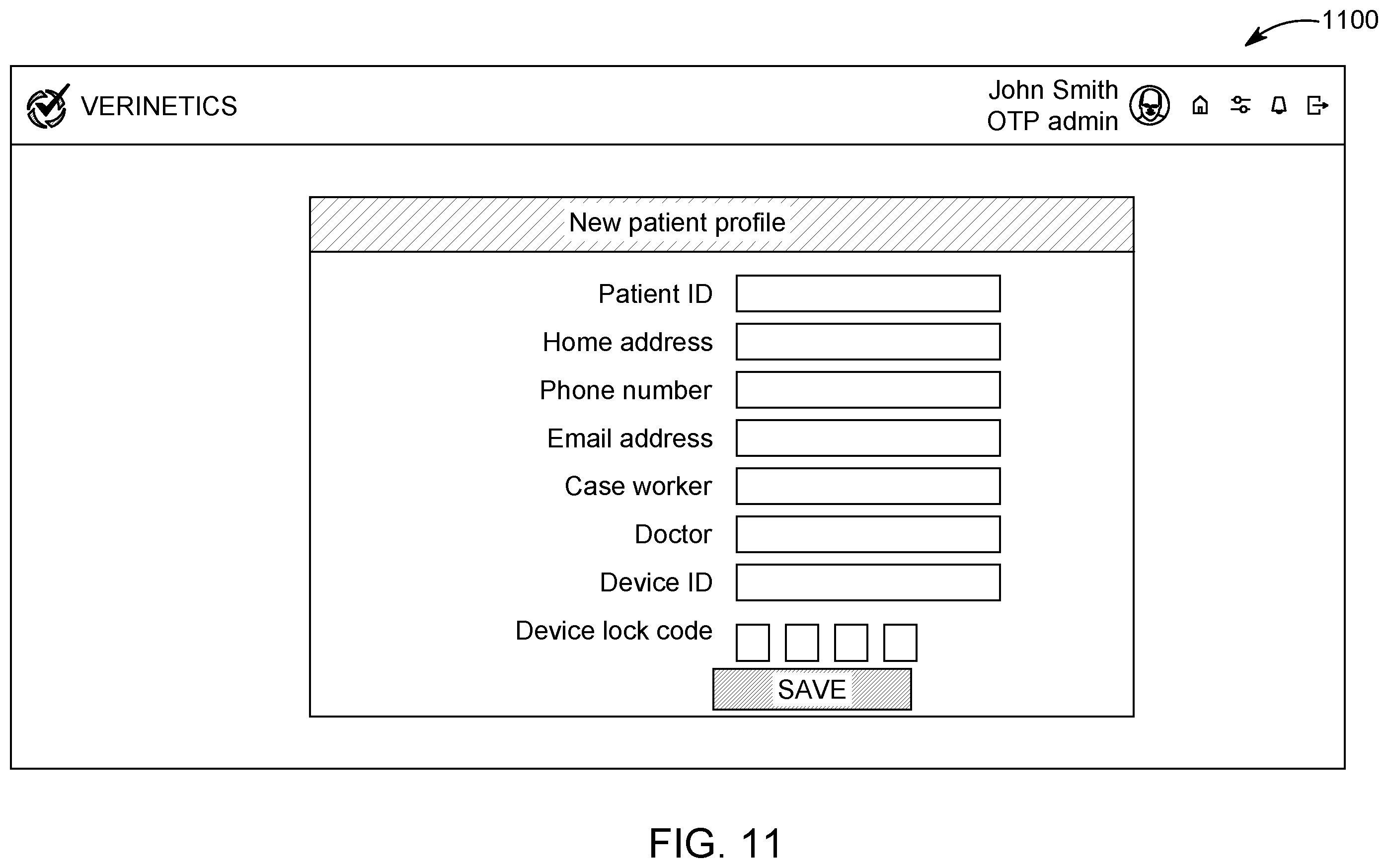 1100

VERINETICS

John Smith
OTP admin

New patient profile

Patient ID

Home address

Phone number

Email address

Case worker

Doctor

Device ID

Device lock code

SAVE

FIG. 11